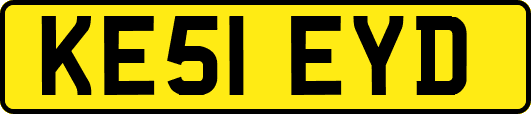 KE51 EYD